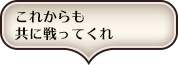 これからも
共に戦ってくれ